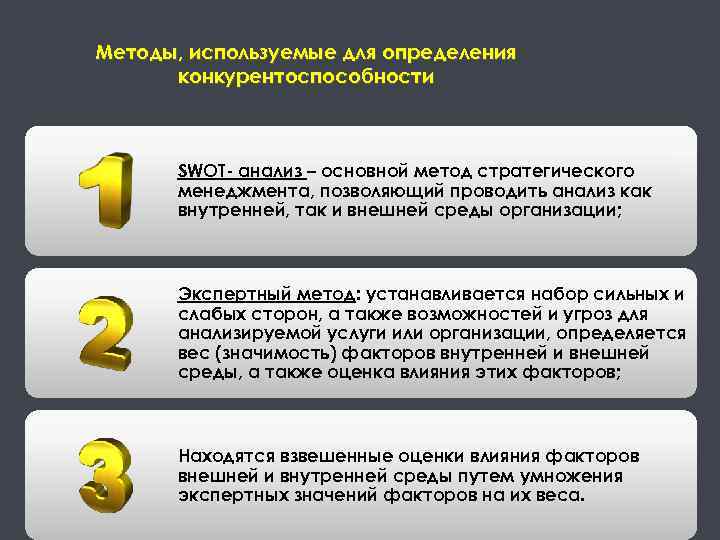 Методы, используемые для определения конкурентоспособности

1

SWOT- анализ – основной метод стратегического менеджмента, позволяющий проводить анализ как внутренней, так и внешней среды организации;

2

Экспертный метод: устанавливается набор сильных и слабых сторон, а также возможностей и угроз для анализируемой услуги или организации, определяется вес (значимость) факторов внутренней и внешней среды, а также оценка влияния этих факторов;

3

Находятся взвешенные оценки влияния факторов внешней и внутренней среды путем умножения экспертных значений факторов на их веса.